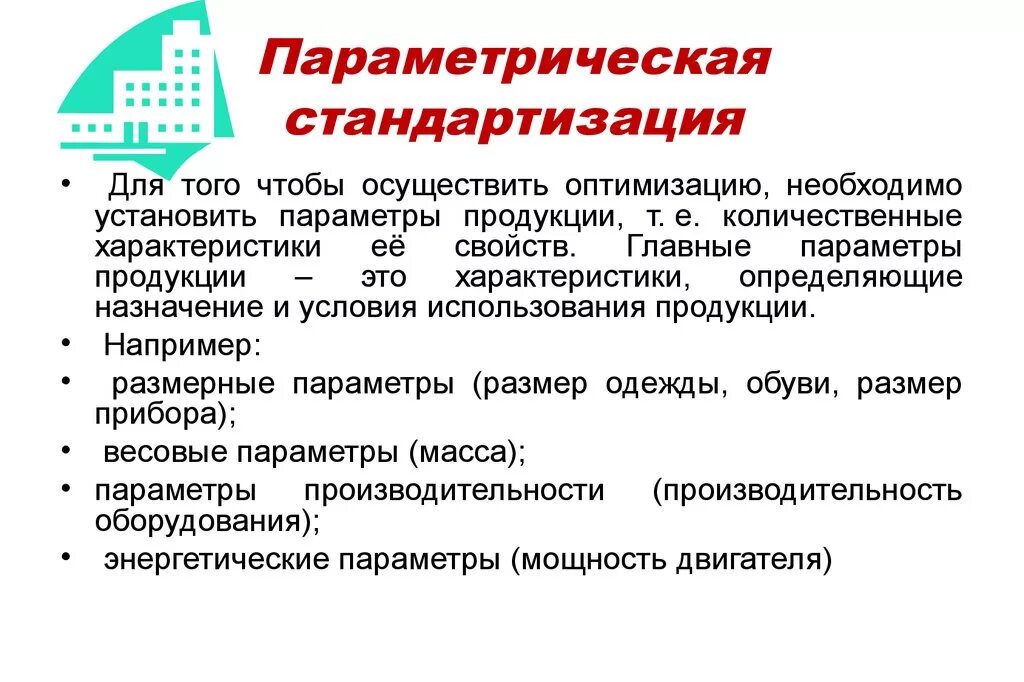 Параметрическая стандартизация

• Для того чтобы осуществить оптимизацию, необходимо установить параметры продукции, т. е. количественные характеристики её свойств. Главные параметры продукции – это характеристики, определяющие назначение и условия использования продукции.

• Например:

• размерные параметры (размер одежды, обуви, размер прибора);

• весовые параметры (масса);

• параметры производительности (производительность оборудования);

• энергетические параметры (мощность двигателя)